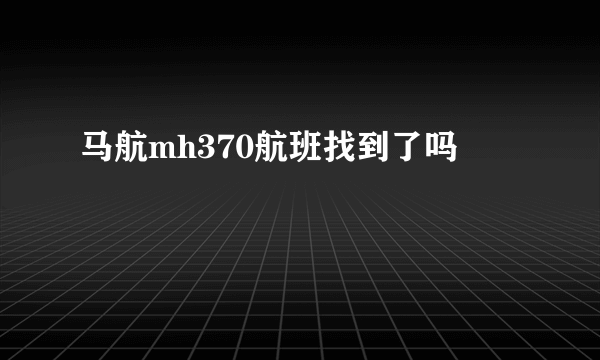 马航mh370航班找到了吗